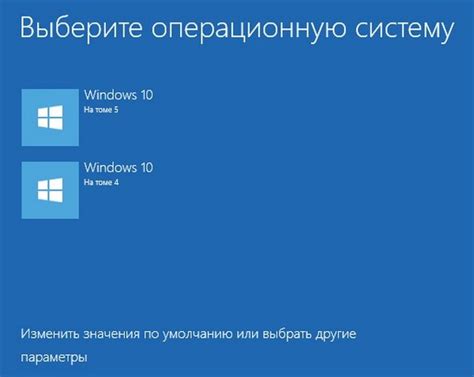 Выберите операционную систему

Windows 10
На томе 5

Windows 10
На томе 4

Изменить значения по умолчанию или выбрать другие параметры